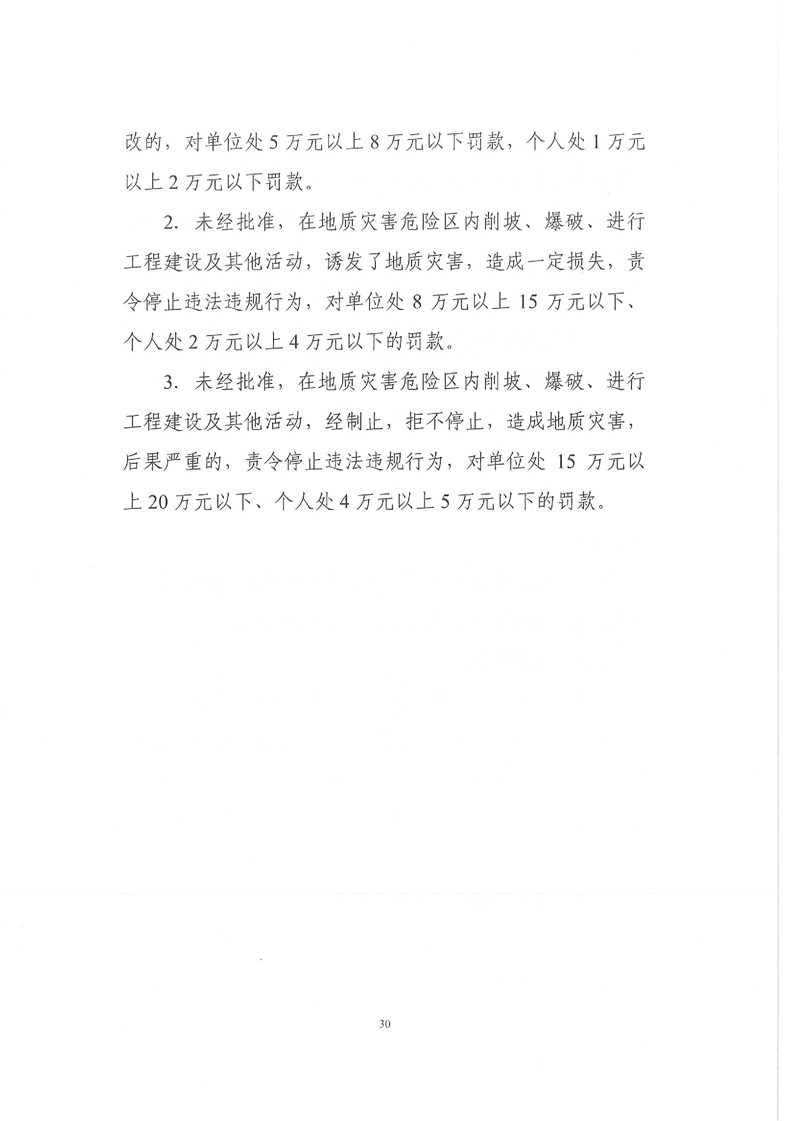 改的，对单位处 5 万元以上 8 万元以下罚款，个人处 1 万元以上 2 万元以下罚款。

2. 未经批准，在地质灾害危险区内削坡、爆破、进行工程建设及其他活动，诱发了地质灾害，造成一定损失，责令停止违法违规行为，对单位处 8 万元以上 15 万元以下、个人处 2 万元以上 4 万元以下的罚款。

3. 未经批准，在地质灾害危险区内削坡、爆破、进行工程建设及其他活动，经制止，拒不停止，造成地质灾害，后果严重的，责令停止违法违规行为，对单位处 15 万元以上 20 万元以下、个人处 4 万元以上 5 万元以下的罚款。

30